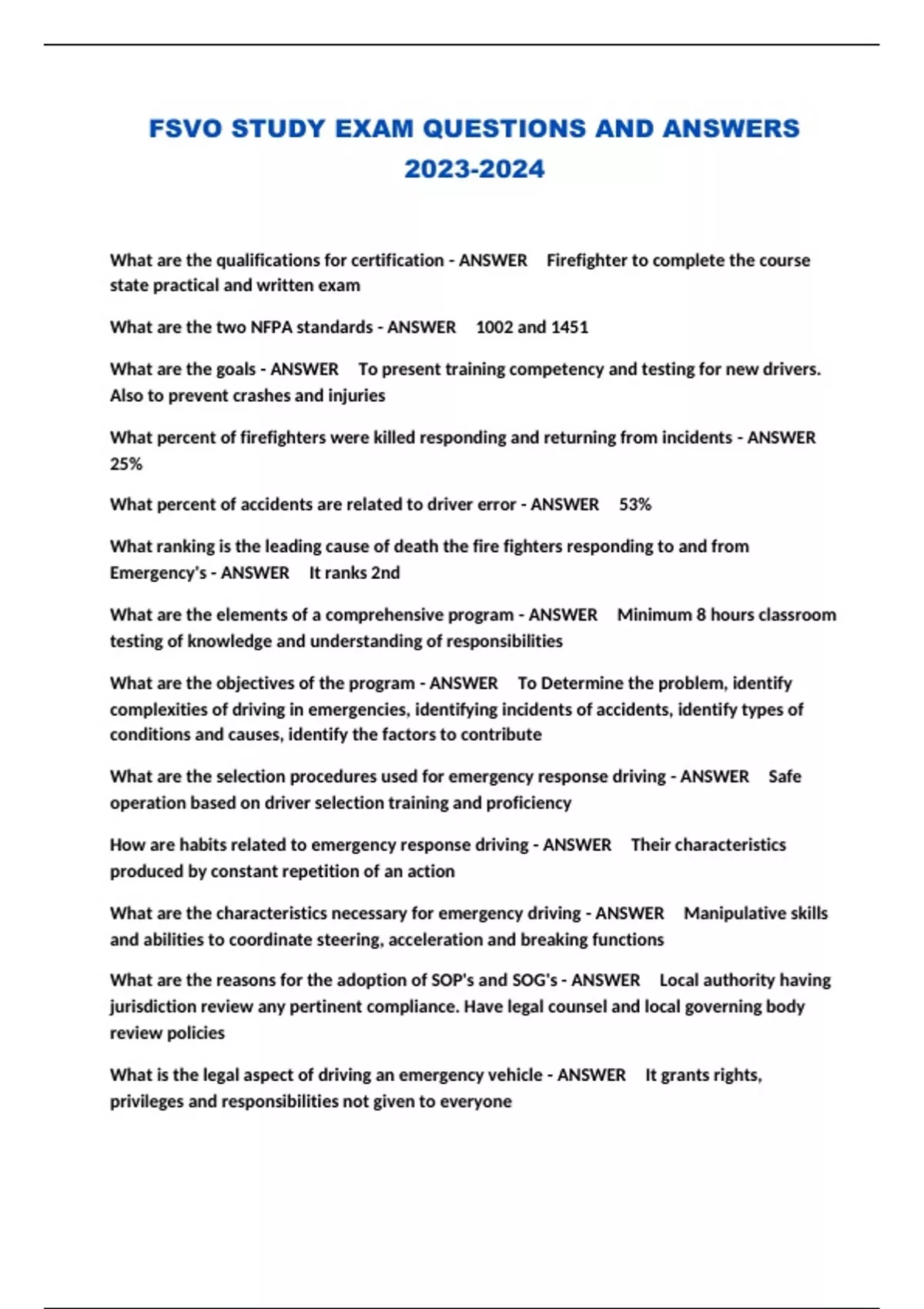 FSVO STUDY EXAM QUESTIONS AND ANSWERS 2023-2024

What are the qualifications for certification - ANSWER Firefighter to complete the course state practical and written exam

What are the two NFPA standards - ANSWER 1002 and 1451

What are the goals - ANSWER To present training competency and testing for new drivers. Also to prevent crashes and injuries

What percent of firefighters were killed responding and returning from incidents - ANSWER 25%

What percent of accidents are related to driver error - ANSWER 53%

What ranking is the leading cause of death the fire fighters responding to and from Emergency's - ANSWER It ranks 2nd

What are the elements of a comprehensive program - ANSWER Minimum 8 hours classroom testing of knowledge and understanding of responsibilities

What are the objectives of the program - ANSWER To Determine the problem, identify complexities of driving in emergencies, identifying incidents of accidents, identify types of conditions and causes, identify the factors to contribute

What are the selection procedures used for emergency response driving - ANSWER Safe operation based on driver selection training and proficiency

How are habits related to emergency response driving - ANSWER Their characteristics produced by constant repetition of an action

What are the characteristics necessary for emergency driving - ANSWER Manipulative skills and abilities to coordinate steering, acceleration and breaking functions

What are the reasons for the adoption of SOP's and SOG's - ANSWER Local authority having jurisdiction review any pertinent compliance. Have legal counsel and local governing body review policies

What is the legal aspect of driving an emergency vehicle - ANSWER It grants rights, privileges and responsibilities not given to everyone